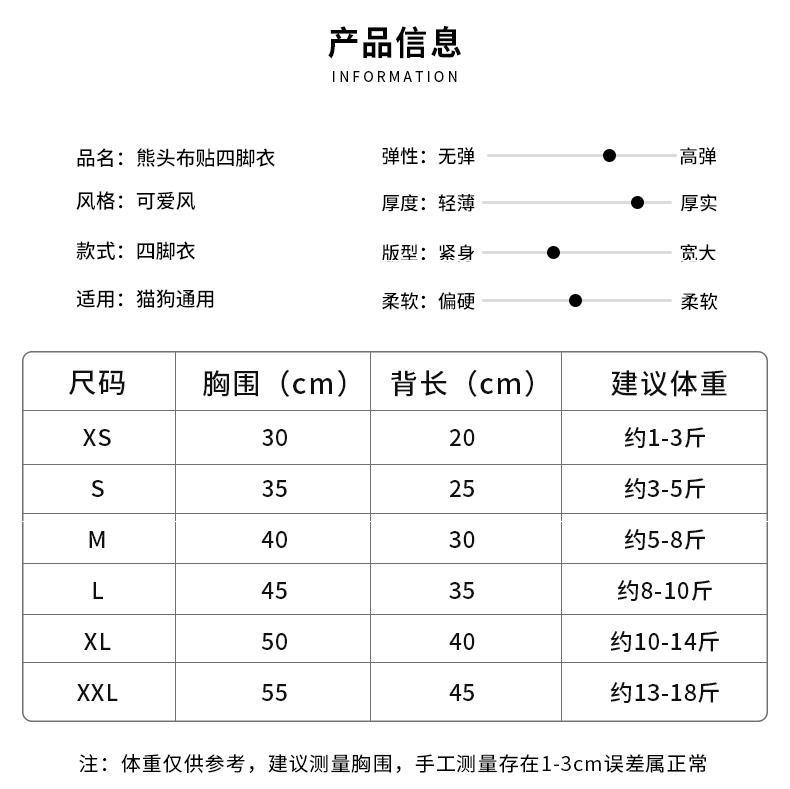 产品信息
INFORMATION

品名：熊头布贴四脚衣
风格：可爱风
款式：四脚衣
适用：猫狗通用

弹性：无弹 高弹
厚度：轻薄 厚实
版型：紧身 宽大
柔软：偏硬 柔软

| 尺码 | 胸围（cm） | 背长（cm） | 建议体重 |
|---|---|---|---|
| XS | 30 | 20 | 约1-3斤 |
| S | 35 | 25 | 约3-5斤 |
| M | 40 | 30 | 约5-8斤 |
| L | 45 | 35 | 约8-10斤 |
| XL | 50 | 40 | 约10-14斤 |
| XXL | 55 | 45 | 约13-18斤 |

注：体重仅供参考，建议测量胸围，手工测量存在1-3cm误差属正常